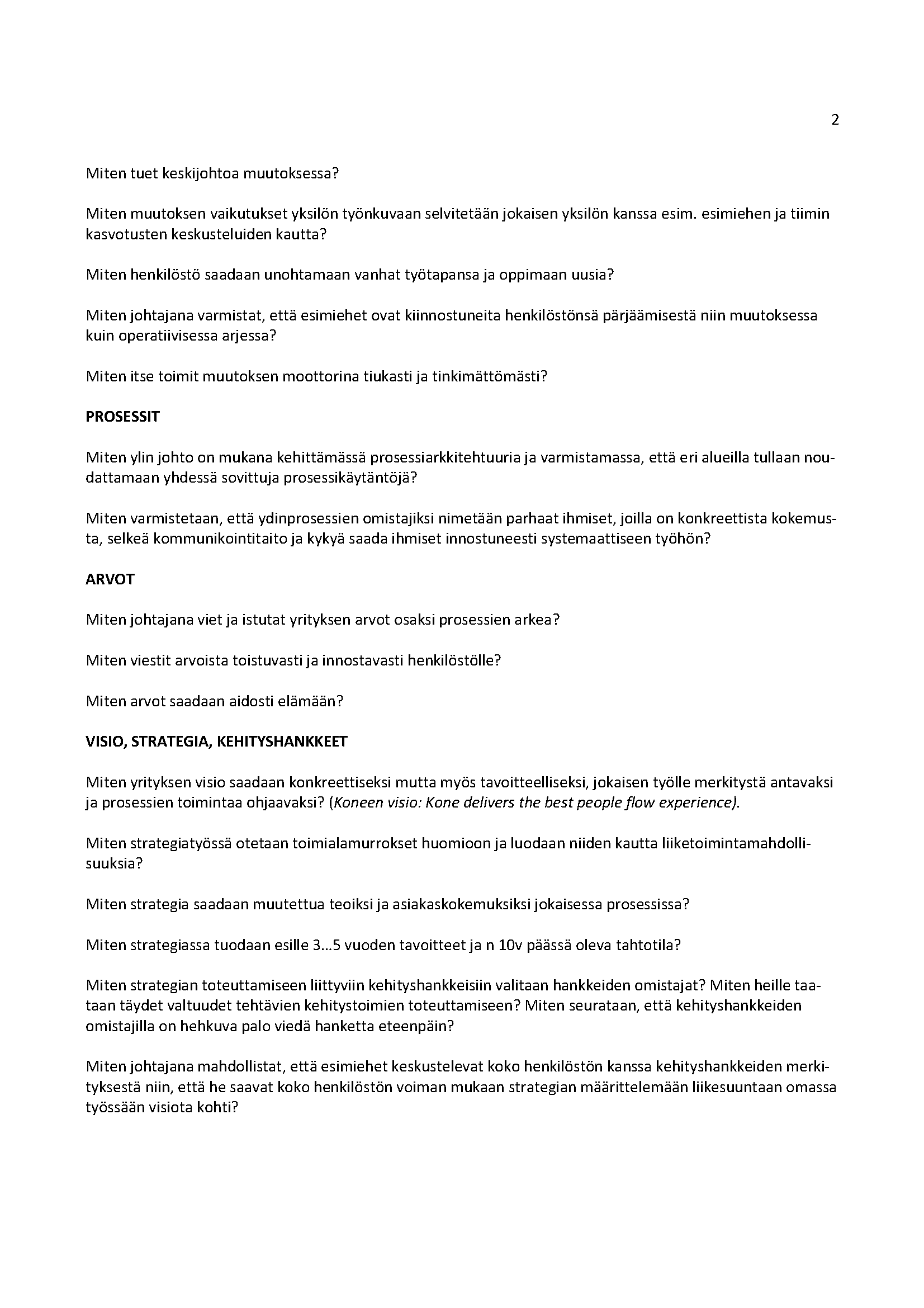 2

Miten tuet keskijohtoa muutoksessa?

Miten muutoksen vaikutukset yksilön työnkuvaan selvitetään jokaisen yksilön kanssa esim. esimiehen ja tiimin kasvotusten keskusteluiden kautta?

Miten henkilöstö saadaan unohtamaan vanhat työtapansa ja oppimaan uusia?

Miten johtajana varmistat, että esimiehet ovat kiinnostuneita henkilöstönsä pärjäämisestä niin muutoksessa kuin operatiivisessa arjessa?

Miten itse toimit muutoksen moottorina tiukasti ja tinkimättömästi?

PROSESSIT

Miten ylin johto on mukana kehittämässä prosessiarkkitehtuuria ja varmistamassa, että eri alueilla tullaan noudattamaan yhdessä sovittuja prosessikäytäntöjä?

Miten varmistetaan, että ydinprosessien omistajiksi nimetään parhaat ihmiset, joilla on konkreettista kokemusta, selkeä kommunikointitaito ja kykyä saada ihmiset innostuneesti systemaattiseen työhön?

ARVOT

Miten johtajana viet ja istutat yrityksen arvot osaksi prosessien arkea?

Miten viestit arvoista toistuvasti ja innostavasti henkilöstölle?

Miten arvot saadaan aidosti elämään?

VISIO, STRATEGIA, KEHITYSHANKKEET

Miten yrityksen visio saadaan konkreettiseksi mutta myös tavoitteelliseksi, jokaisen työlle merkitystä antavaksi ja prosessien toimintaa ohjaavaksi? (Koneen visio: Kone delivers the best people flow experience).

Miten strategiatyössä otetaan toimialamurrokset huomioon ja luodaan niiden kautta liiketoimintamahdollisuuksia?

Miten strategia saadaan muutettua teoiksi ja asiakaskokemuksiksi jokaisessa prosessissa?

Miten strategiassa tuodaan esille 3...5 vuoden tavoitteet ja n 10v päässä oleva tahtotila?

Miten strategian toteuttamiseen liittyviin kehityshankkeisiin valitaan hankkeiden omistajat? Miten heille taataan täydet valtuudet tehtävien kehitystoimien toteuttamiseen? Miten seurataan, että kehityshankkeiden omistajilla on hehkuva palo viedä hanketta eteenpäin?

Miten johtajana mahdollistat, että esimiehet keskustelevat koko henkilöstön kanssa kehityshankkeiden merkityksestä niin, että he saavat koko henkilöstön voiman mukaan strategian määrittelemään liikesuuntaan omassa työssään visiota kohti?